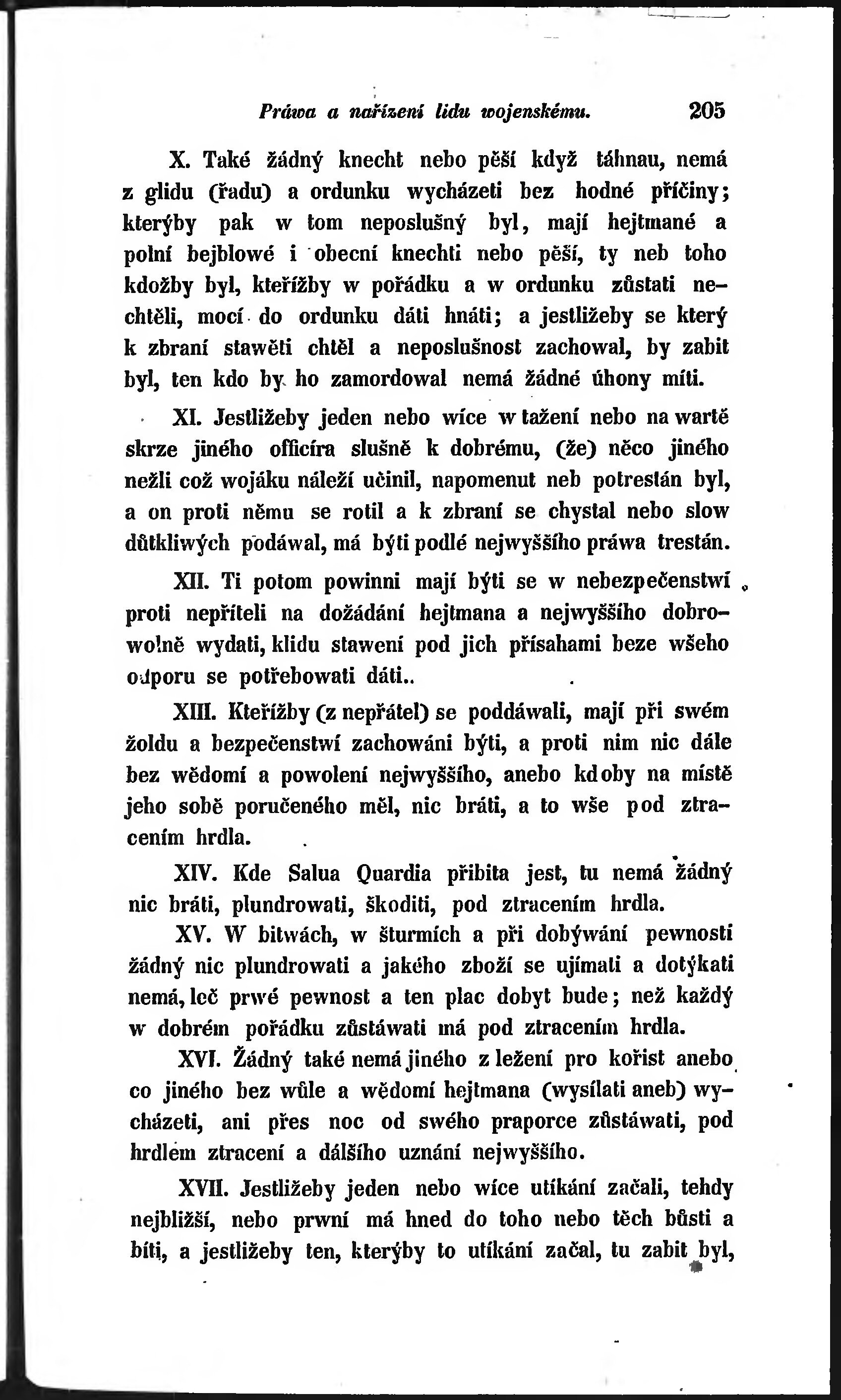 Práwa a nařízení lidu wojenskému. 205

X. Také žádný knecht nebo pěší když táhnau, nemá z glidu (řadu) a ordunku wycházeti bez hodné příčiny; kterýby pak w tom neposlušný byl, mají hejtmané a polní bejblowé i obecní knechti nebo pěší, ty neb toho kdožby byl, kteřížby w pořádku a w ordunku zůstati nechtěli, mocí do ordunku dáti hnáti; a jestližeby se který k zbraní stawěti chtěl a neposlušnost zachowal, by zabit byl, ten kdo by ho zamordowal nemá žádné úhony míti.

XI. Jestližeby jeden nebo wíce w tažení nebo na wartě skrze jiného officíra slušně k dobrému, (že) něco jiného nežli což wojáku náleží učinil, napomenut neb potrestán byl, a on proti němu se rotil a k zbraní se chystal nebo slow důtkliwých podáwal, má býti podlé nejwyššího práwa trestán.

XII. Ti potom powinni mají býti se w nebezpečenstwí proti nepříteli na dožádání hejtmana a nejwyššího dobrowolně wydati, klidu stawení pod jich přísahami beze wšeho odporu se potřebowati dáti..

XIII. Kteřížby (z nepřátel) se poddáwali, mají při swém žoldu a bezpečenstwí zachowáni býti, a proti nim nic dále bez wědomí a powolení nejwyššího, anebo kdoby na místě jeho sobě poručeného měl, nic bráti, a to wše pod ztracením hrdla.

XIV. Kde Salua Quardia přibita jest, tu nemá žádný nic bráti, plundrowati, škoditi, pod ztracením hrdla.

XV. W bitwách, w šturmích a při dobýwání pewnosti žádný nic plundrowati a jakého zboží se ujímati a dotýkati nemá, leč prwé pewnost a ten plac dobyt bude; než každý w dobrém pořádku zůstáwati má pod ztracením hrdla.

XVI. Žádný také nemá jiného z ležení pro kořist anebo co jiného bez wůle a wědomí hejtmana (wysílati aneb) wycházeti, ani přes noc od swého praporce zůstáwati, pod hrdlem ztracení a dálšího uznání nejwyššího.

XVII. Jestližeby jeden nebo wíce utíkání začali, tehdy nejbližší, nebo prwní má hned do toho nebo těch bůsti a bíti, a jestližeby ten, kterýby to utíkání začal, tu zabit byl,